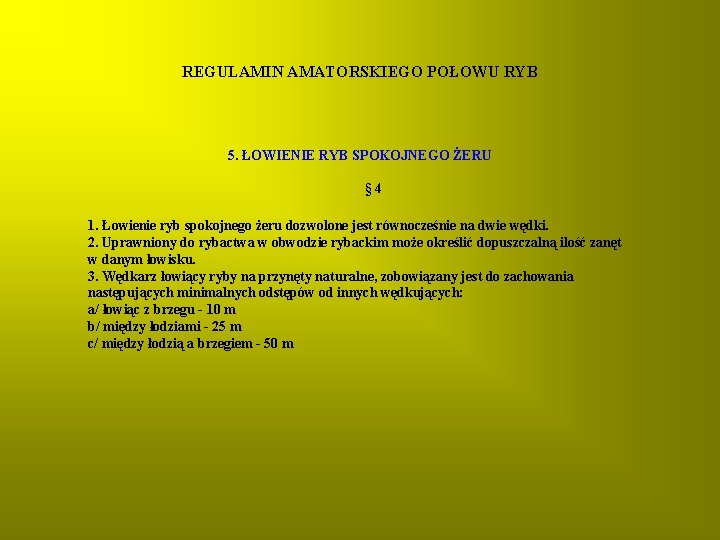 REGULAMIN AMATORSKIEGO POŁOWU RYB

5. ŁOWIENIE RYB SPOKOJNEGO ŻERU

§ 4

1. Łowienie ryb spokojnego żeru dozwolone jest równocześnie na dwie wędki.
2. Uprawniony do rybactwa w obwodzie rybackim może określić dopuszczalną ilość zanęt w danym łowisku.
3. Wędkarz łowiący ryby na przynęty naturalne, zobowiązany jest do zachowania następujących minimalnych odstępów od innych wędkujących:
a/ łowiąc z brzegu - 10 m
b/ między łodziami - 25 m
c/ między łodzią a brzegiem - 50 m